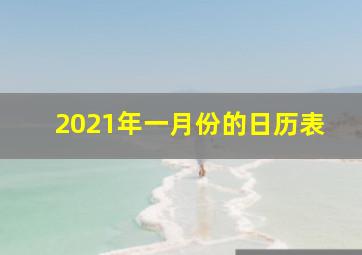 2021年一月份的日历表